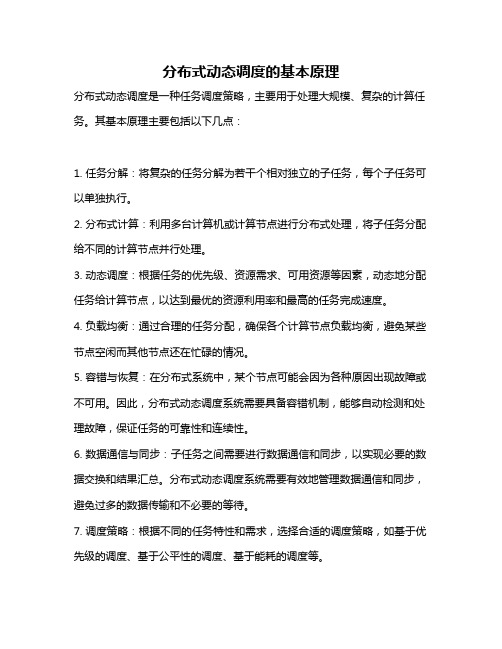 分布式动态调度的基本原理

分布式动态调度是一种任务调度策略，主要用于处理大规模、复杂的计算任务。其基本原理主要包括以下几点：

1. 任务分解：将复杂的任务分解为若干个相对独立的子任务，每个子任务可以单独执行。

2. 分布式计算：利用多台计算机或计算节点进行分布式处理，将子任务分配给不同的计算节点并行处理。

3. 动态调度：根据任务的优先级、资源需求、可用资源等因素，动态地分配任务给计算节点，以达到最优的资源利用率和最高的任务完成速度。

4. 负载均衡：通过合理的任务分配，确保各个计算节点负载均衡，避免某些节点空闲而其他节点还在忙碌的情况。

5. 容错与恢复：在分布式系统中，某个节点可能会因为各种原因出现故障或不可用。因此，分布式动态调度系统需要具备容错机制，能够自动检测和处理故障，保证任务的可靠性和连续性。

6. 数据通信与同步：子任务之间需要进行数据通信和同步，以实现必要的数据交换和结果汇总。分布式动态调度系统需要有效地管理数据通信和同步，避免过多的数据传输和不必要的等待。

7. 调度策略：根据不同的任务特性和需求，选择合适的调度策略，如基于优先级的调度、基于公平性的调度、基于能耗的调度等。